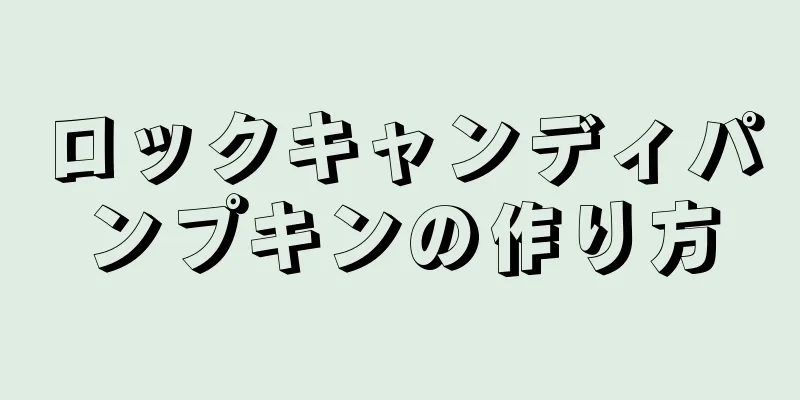 ロックキャンディパンプキンの作り方